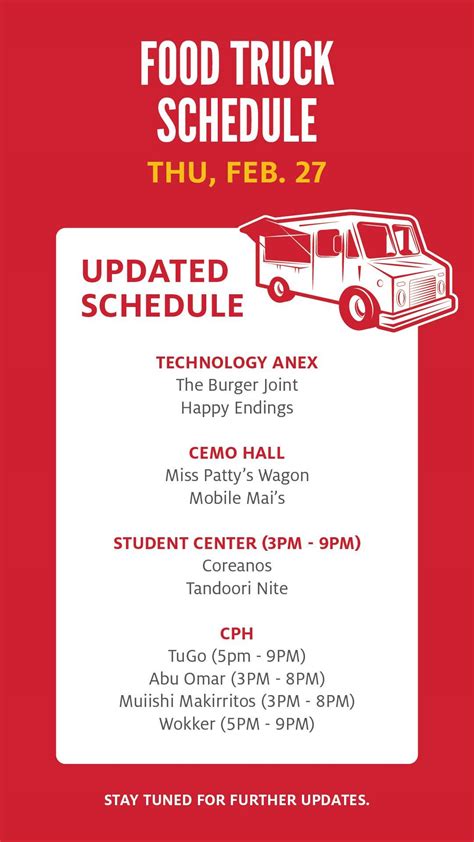 FOOD TRUCK SCHEDULE
THU, FEB. 27

UPDATED SCHEDULE

TECHNOLOGY ANEX
The Burger Joint
Happy Endings

CEMO HALL
Miss Patty's Wagon
Mobile Mai's

STUDENT CENTER (3PM - 9PM)
Coreanos
Tandoori Nite

CPH
TuGo (5pm - 9PM)
Abu Omar (3PM - 8PM)
Muiishi Makirritos (3PM - 8PM)
Wokker (5PM - 9PM)

STAY TUNED FOR FURTHER UPDATES.